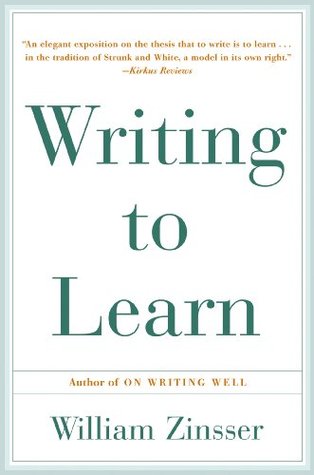 "An elegant exposition on the thesis that to write is to learn . . . in the tradition of Strunk and White, a model in its own right."
—Kirkus Reviews

Writing to Learn

Author of ON WRITING WELL

William Zinsser